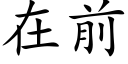 在前